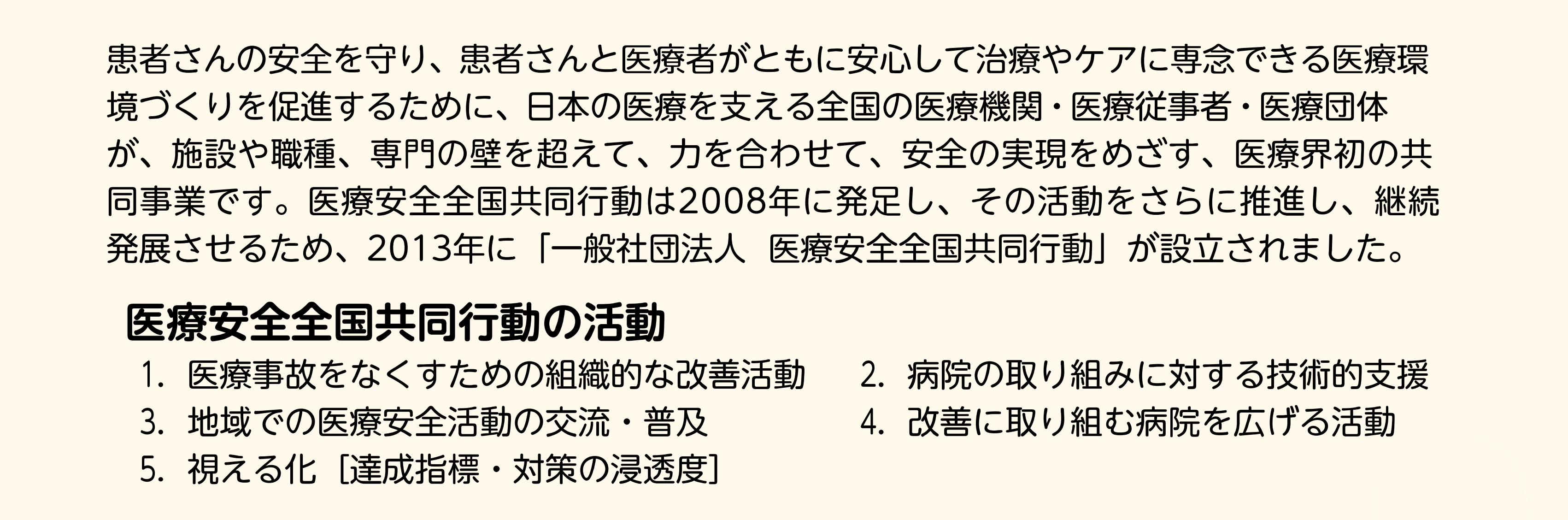 患者さんの安全を守り、患者さんと医療者がともに安心して治療やケアに専念できる医療環境づくりを促進するために、日本の医療を支える全国の医療機関・医療従事者・医療団体が、施設や職種、専門の壁を超えて、力を合わせて、安全の実現をめざす、医療界初の共同事業です。医療安全全国共同行動は2008年に発足し、その活動をさらに推進し、継続発展させるため、2013年に「一般社団法人　医療安全全国共同行動」が設立されました。

医療安全全国共同行動の活動

1. 医療事故をなくすための組織的な改善活動
2. 病院の取り組みに対する技術的支援
3. 地域での医療安全活動の交流・普及
4. 改善に取り組む病院を広げる活動
5. 視える化［達成指標・対策の浸透度］